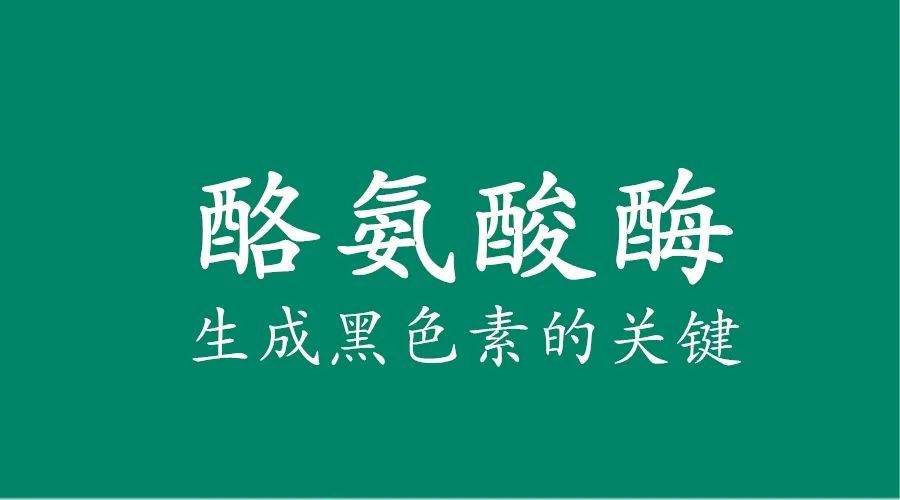 酪氨酸酶
生成黑色素的关键